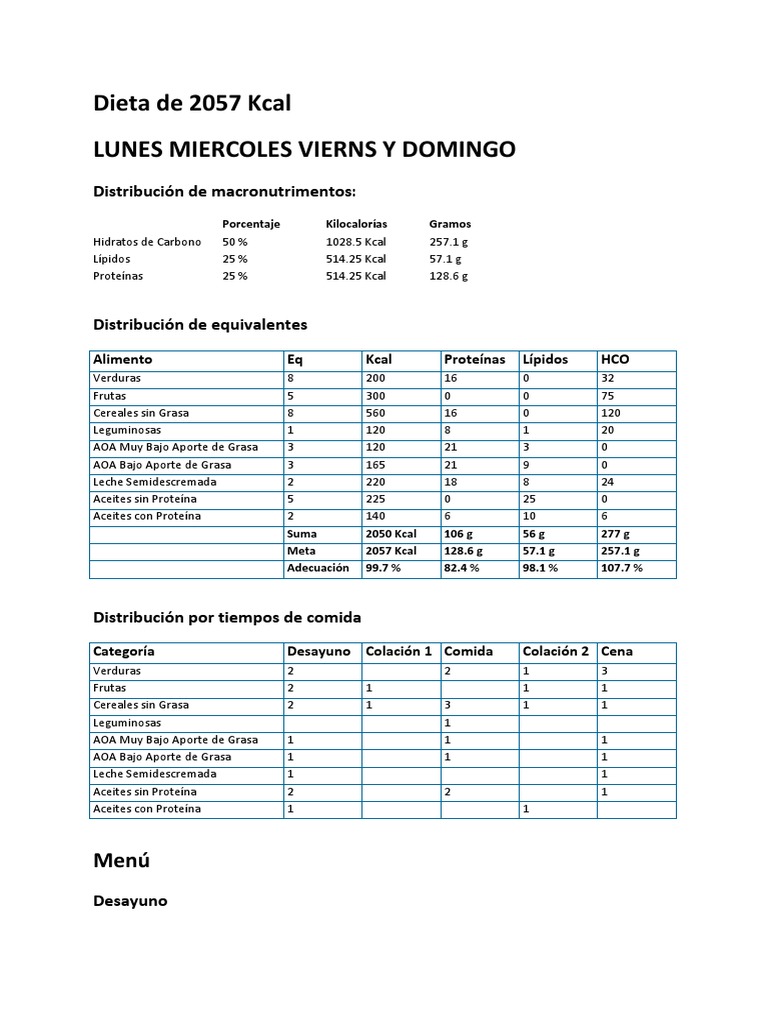 Dieta de 2057 Kcal

LUNES MIERCOLES VIERNS Y DOMINGO

Distribución de macronutrimentos:

| | Porcentaje | Kilocalorías | Gramos |
|---|---|---|---|
| Hidratos de Carbono | 50 % | 1028.5 Kcal | 257.1 g |
| Lípidos | 25 % | 514.25 Kcal | 57.1 g |
| Proteínas | 25 % | 514.25 Kcal | 128.6 g |

Distribución de equivalentes

| Alimento | Eq | Kcal | Proteínas | Lípidos | HCO |
|---|---|---|---|---|---|
| Verduras | 8 | 200 | 16 | 0 | 32 |
| Frutas | 5 | 300 | 0 | 0 | 75 |
| Cereales sin Grasa | 8 | 560 | 16 | 0 | 120 |
| Leguminosas | 1 | 120 | 8 | 1 | 20 |
| AOA Muy Bajo Aporte de Grasa | 3 | 120 | 21 | 3 | 0 |
| AOA Bajo Aporte de Grasa | 3 | 165 | 21 | 9 | 0 |
| Leche Semidescremada | 2 | 220 | 18 | 8 | 24 |
| Aceites sin Proteína | 5 | 225 | 0 | 25 | 0 |
| Aceites con Proteína | 2 | 140 | 6 | 10 | 6 |
| | Suma | 2050 Kcal | 106 g | 56 g | 277 g |
| | Meta | 2057 Kcal | 128.6 g | 57.1 g | 257.1 g |
| | Adecuación | 99.7 % | 82.4 % | 98.1 % | 107.7 % |

Distribución por tiempos de comida

| Categoría | Desayuno | Colación 1 | Comida | Colación 2 | Cena |
|---|---|---|---|---|---|
| Verduras | 2 | | 2 | 1 | 3 |
| Frutas | 2 | 1 | | 1 | 1 |
| Cereales sin Grasa | 2 | 1 | 3 | 1 | 1 |
| Leguminosas | | | 1 | | |
| AOA Muy Bajo Aporte de Grasa | 1 | | 1 | | 1 |
| AOA Bajo Aporte de Grasa | 1 | | 1 | | 1 |
| Leche Semidescremada | 1 | | | | 1 |
| Aceites sin Proteína | 2 | | 2 | | 1 |
| Aceites con Proteína | 1 | | | 1 | |

Menú

Desayuno